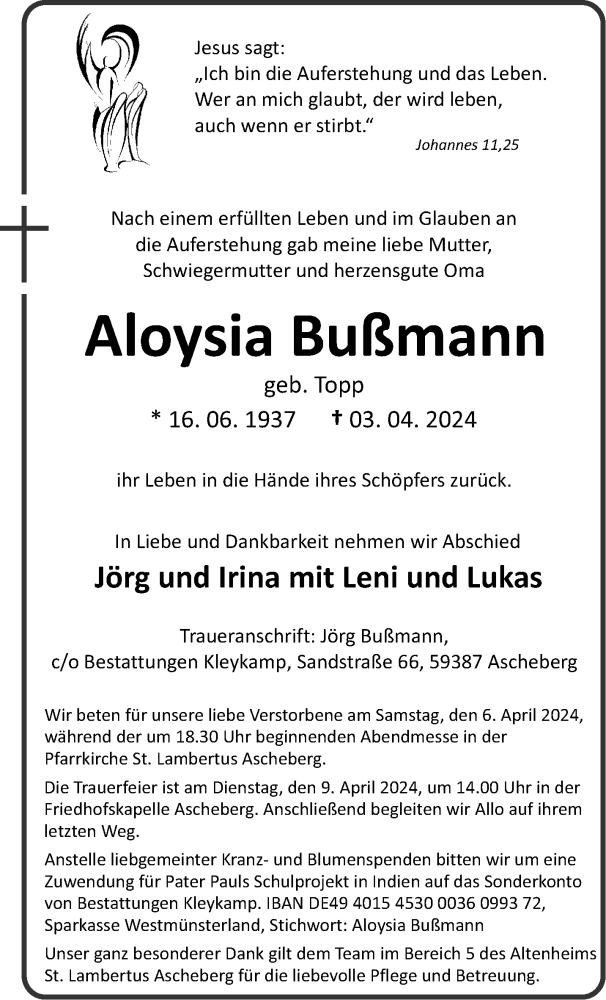 Jesus sagt:
„Ich bin die Auferstehung und das Leben. Wer an mich glaubt, der wird leben, auch wenn er stirbt.“
Johannes 11,25

Nach einem erfüllten Leben und im Glauben an die Auferstehung gab meine liebe Mutter, Schwiegermutter und herzensgute Oma

Aloysia Bußmann

geb. Topp

* 16. 06. 1937 † 03. 04. 2024

ihr Leben in die Hände ihres Schöpfers zurück.

In Liebe und Dankbarkeit nehmen wir Abschied

Jörg und Irina mit Leni und Lukas

Traueranschrift: Jörg Bußmann, c/o Bestattungen Kleykamp, Sandstraße 66, 59387 Ascheberg

Wir beten für unsere liebe Verstorbene am Samstag, den 6. April 2024, während der um 18.30 Uhr beginnenden Abendmesse in der Pfarrkirche St. Lambertus Ascheberg.

Die Trauerfeier ist am Dienstag, den 9. April 2024, um 14.00 Uhr in der Friedhofskapelle Ascheberg. Anschließend begleiten wir Allo auf ihrem letzten Weg.

Anstelle liebgemeinter Kranz- und Blumenspenden bitten wir um eine Zuwendung für Pater Pauls Schulprojekt in Indien auf das Sonderkonto von Bestattungen Kleykamp. IBAN DE49 4015 4530 0036 0993 72, Sparkasse Westmünsterland, Stichwort: Aloysia Bußmann

Unser ganz besonderer Dank gilt dem Team im Bereich 5 des Altenheims St. Lambertus Ascheberg für die liebevolle Pflege und Betreuung.